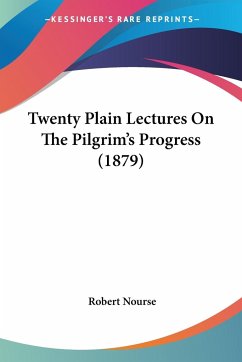 —KESSINGER'S RARE REPRINTS—

Twenty Plain Lectures On The Pilgrim's Progress (1879)

Robert Nourse